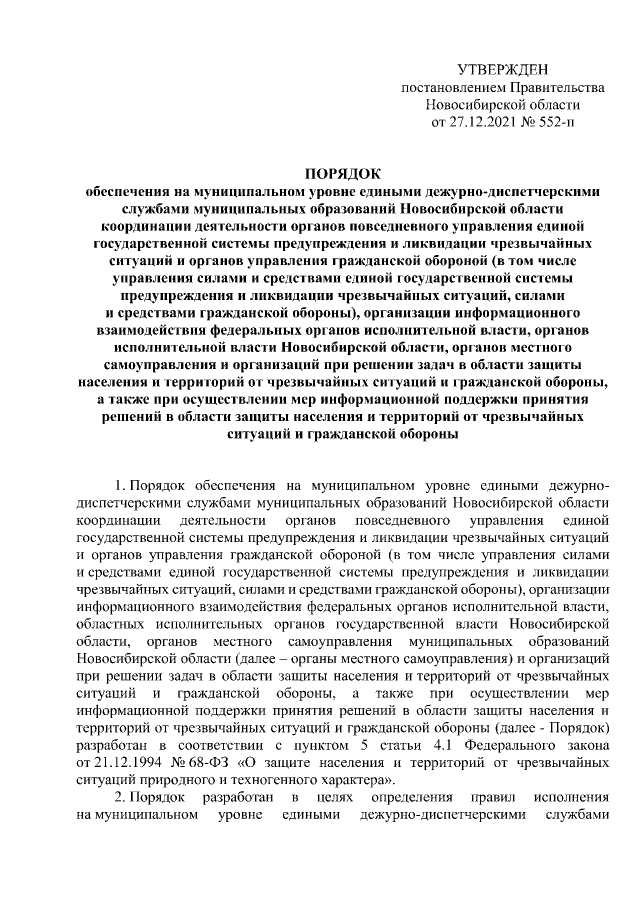 УТВЕРЖДЕН
постановлением Правительства
Новосибирской области
от 27.12.2021 № 552-п

ПОРЯДОК
обеспечения на муниципальном уровне едиными дежурно-диспетчерскими службами муниципальных образований Новосибирской области координации деятельности органов повседневного управления единой государственной системы предупреждения и ликвидации чрезвычайных ситуаций и органов управления гражданской обороной (в том числе управления силами и средствами единой государственной системы предупреждения и ликвидации чрезвычайных ситуаций, силами и средствами гражданской обороны), организации информационного взаимодействия федеральных органов исполнительной власти, органов исполнительной власти Новосибирской области, органов местного самоуправления и организаций при решении задач в области защиты населения и территорий от чрезвычайных ситуаций и гражданской обороны, а также при осуществлении мер информационной поддержки принятия решений в области защиты населения и территорий от чрезвычайных ситуаций и гражданской обороны

1. Порядок обеспечения на муниципальном уровне едиными дежурно-диспетчерскими службами муниципальных образований Новосибирской области координации деятельности органов повседневного управления единой государственной системы предупреждения и ликвидации чрезвычайных ситуаций и органов управления гражданской обороной (в том числе управления силами и средствами единой государственной системы предупреждения и ликвидации чрезвычайных ситуаций, силами и средствами гражданской обороны), организации информационного взаимодействия федеральных органов исполнительной власти, областных исполнительных органов государственной власти Новосибирской области, органов местного самоуправления муниципальных образований Новосибирской области (далее – органы местного самоуправления) и организаций при решении задач в области защиты населения и территорий от чрезвычайных ситуаций и гражданской обороны, а также при осуществлении мер информационной поддержки принятия решений в области защиты населения и территорий от чрезвычайных ситуаций и гражданской обороны (далее - Порядок) разработан в соответствии с пунктом 5 статьи 4.1 Федерального закона от 21.12.1994 № 68-ФЗ «О защите населения и территорий от чрезвычайных ситуаций природного и техногенного характера».

2. Порядок разработан в целях определения правил исполнения на муниципальном уровне едиными дежурно-диспетчерскими службами